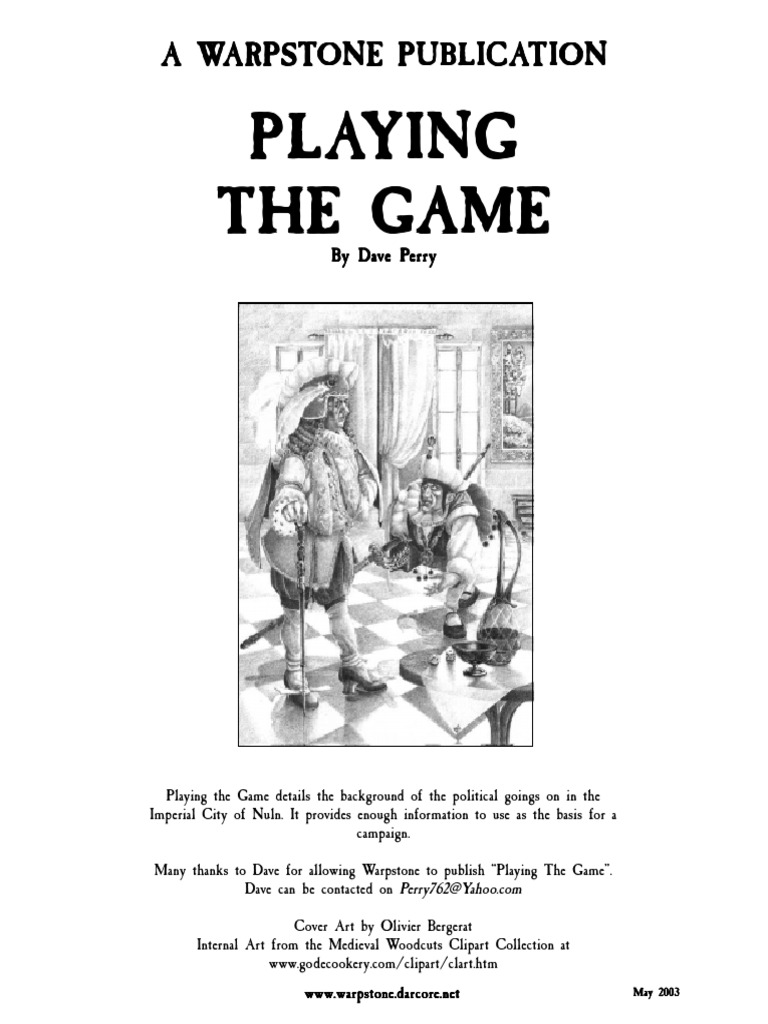 A WARPSTONE PUBLICATION

PLAYING THE GAME

By Dave Perry

Playing the Game details the background of the political goings on in the Imperial City of Nuln. It provides enough information to use as the basis for a campaign.

Many thanks to Dave for allowing Warpstone to publish "Playing The Game". Dave can be contacted on Perry762@Yahoo.com

Cover Art by Olivier Bergerat
Internal Art from the Medieval Woodcuts Clipart Collection at www.godecookery.com/clipart/clart.htm

www.warpstone.darcore.net

May 2003